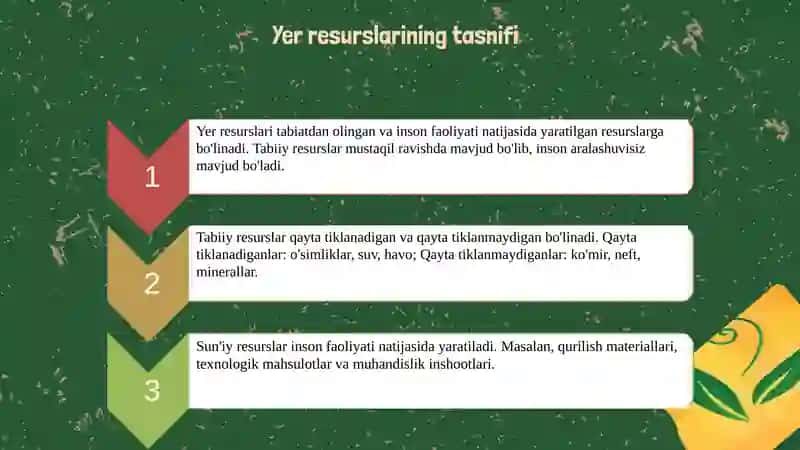 Yer resurslarining tasnifi

1

Yer resurslari tabiatdan olingan va inson faoliyati natijasida yaratilgan resurslarga bo'linadi. Tabiiy resurslar mustaqil ravishda mavjud bo'lib, inson aralashuvisiz mavjud bo'ladi.

2

Tabiiy resurslar qayta tiklanadigan va qayta tiklanmaydigan bo'linadi. Qayta tiklanadiganlar: o'simliklar, suv, havo; Qayta tiklanmaydiganlar: ko'mir, neft, minerallar.

3

Sun'iy resurslar inson faoliyati natijasida yaratiladi. Masalan, qurilish materiallari, texnologik mahsulotlar va muhandislik inshootlari.